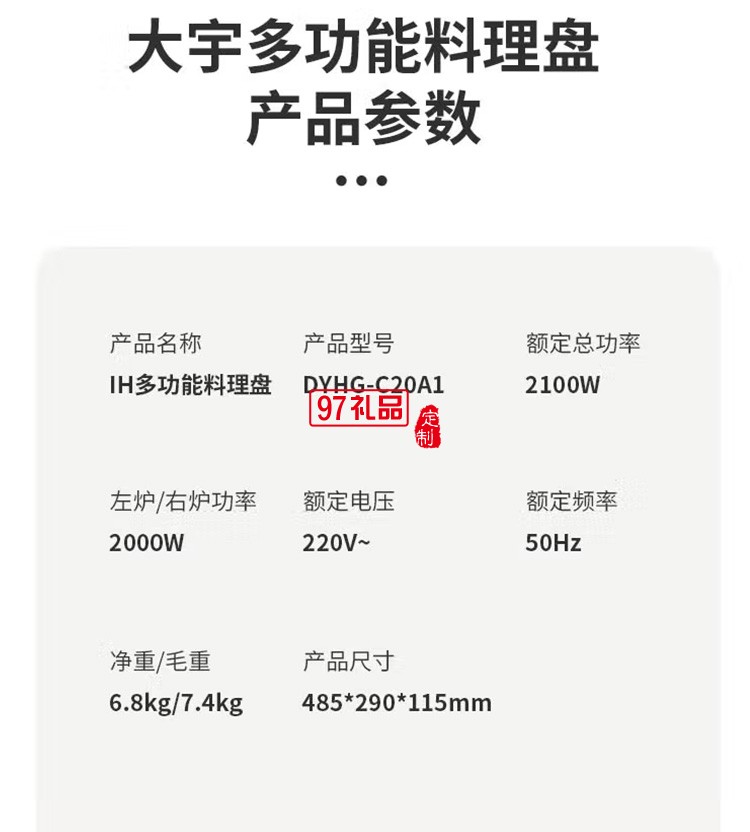 大宇多功能料理盘
产品参数

产品名称
IH多功能料理盘

产品型号
DYHG-C20A1

额定总功率
2100W

97礼品 定制

左炉/右炉功率
2000W

额定电压
220V~

额定频率
50Hz

净重/毛重
6.8kg/7.4kg

产品尺寸
485*290*115mm